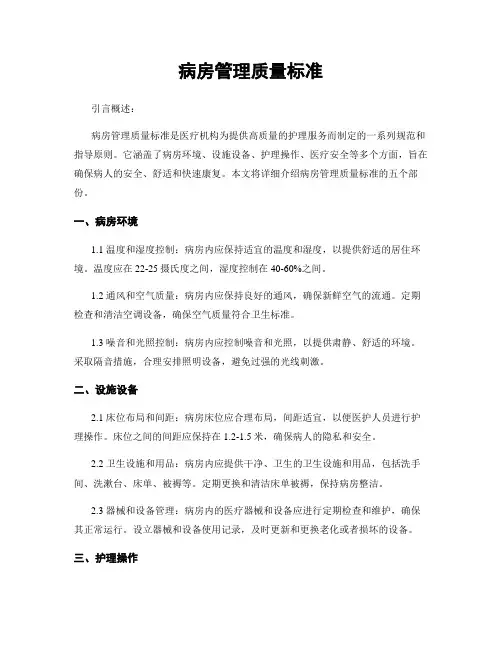 病房管理质量标准

引言概述：

病房管理质量标准是医疗机构为提供高质量的护理服务而制定的一系列规范和指导原则。它涵盖了病房环境、设施设备、护理操作、医疗安全等多个方面，旨在确保病人的安全、舒适和快速康复。本文将详细介绍病房管理质量标准的五个部份。

一、病房环境

1.1 温度和湿度控制：病房内应保持适宜的温度和湿度，以提供舒适的居住环境。温度应在 22-25 摄氏度之间，湿度控制在 40-60%之间。

1.2 通风和空气质量：病房内应保持良好的通风，确保新鲜空气的流通。定期检查和清洁空调设备，确保空气质量符合卫生标准。

1.3 噪音和光照控制：病房内应控制噪音和光照，以提供肃静、舒适的环境。采取隔音措施，合理安排照明设备，避免过强的光线刺激。

二、设施设备

2.1 床位布局和间距：病房床位应合理布局，间距适宜，以便医护人员进行护理操作。床位之间的间距应保持在 1.2-1.5 米，确保病人的隐私和安全。

2.2 卫生设施和用品：病房内应提供干净、卫生的卫生设施和用品，包括洗手间、洗漱台、床单、被褥等。定期更换和清洁床单被褥，保持病房整洁。

2.3 器械和设备管理：病房内的医疗器械和设备应进行定期检查和维护，确保其正常运行。设立器械和设备使用记录，及时更新和更换老化或者损坏的设备。

三、护理操作